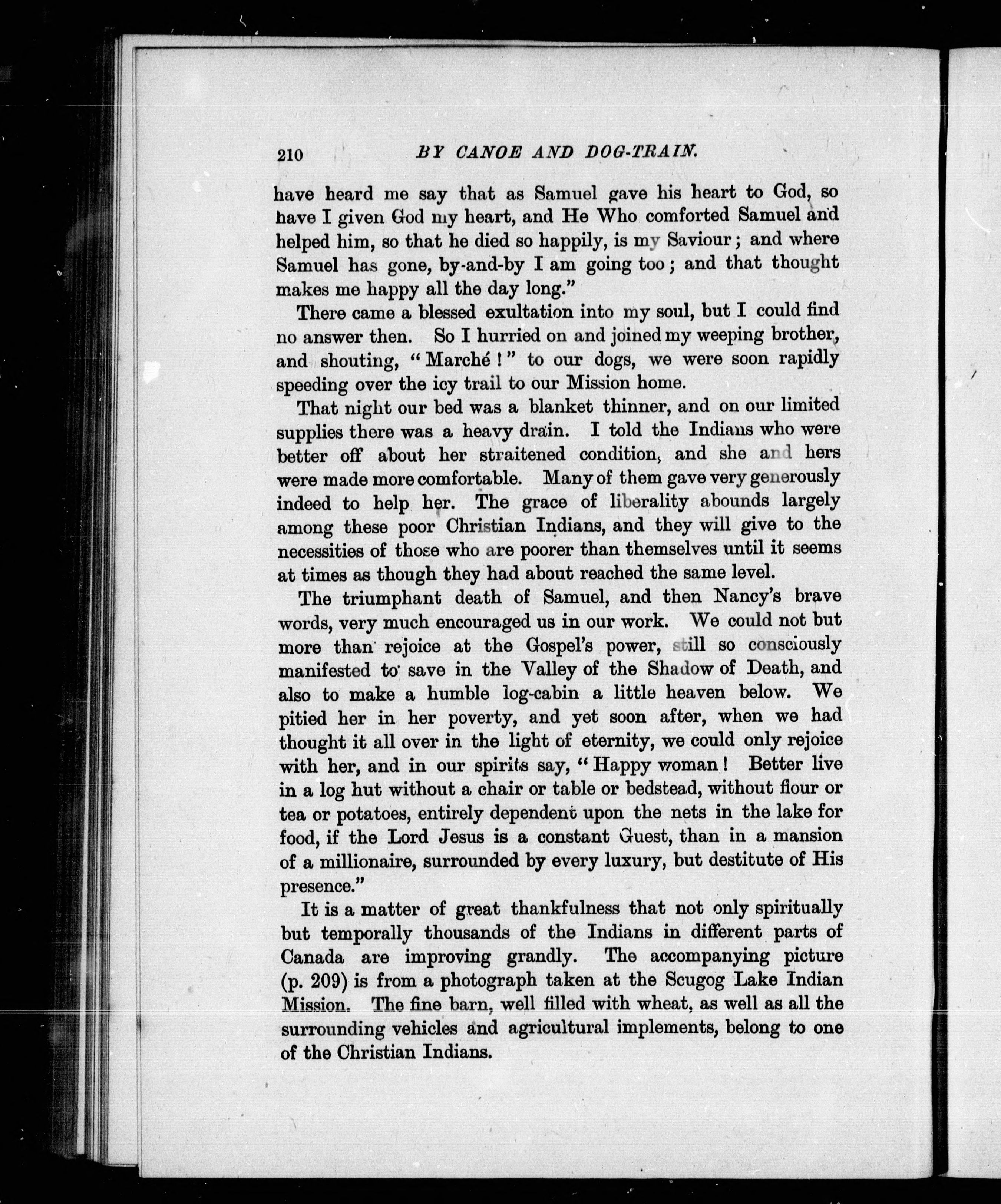 210 BY CANOE AND DOG-TRAIN.

have heard me say that as Samuel gave his heart to God, so have I given God my heart, and He Who comforted Samuel and helped him, so that he died so happily, is my Saviour; and where Samuel has gone, by-and-by I am going too; and that thought makes me happy all the day long."

There came a blessed exultation into my soul, but I could find no answer then. So I hurried on and joined my weeping brother, and shouting, "Marché!" to our dogs, we were soon rapidly speeding over the icy trail to our Mission home.

That night our bed was a blanket thinner, and on our limited supplies there was a heavy drain. I told the Indians who were better off about her straitened condition, and she and hers were made more comfortable. Many of them gave very generously indeed to help her. The grace of liberality abounds largely among these poor Christian Indians, and they will give to the necessities of those who are poorer than themselves until it seems at times as though they had about reached the same level.

The triumphant death of Samuel, and then Nancy's brave words, very much encouraged us in our work. We could not but more than rejoice at the Gospel's power, still so consciously manifested to save in the Valley of the Shadow of Death, and also to make a humble log-cabin a little heaven below. We pitied her in her poverty, and yet soon after, when we had thought it all over in the light of eternity, we could only rejoice with her, and in our spirits say, "Happy woman! Better live in a log hut without a chair or table or bedstead, without flour or tea or potatoes, entirely dependent upon the nets in the lake for food, if the Lord Jesus is a constant Guest, than in a mansion of a millionaire, surrounded by every luxury, but destitute of His presence."

It is a matter of great thankfulness that not only spiritually but temporally thousands of the Indians in different parts of Canada are improving grandly. The accompanying picture (p. 209) is from a photograph taken at the Scugog Lake Indian Mission. The fine barn, well filled with wheat, as well as all the surrounding vehicles and agricultural implements, belong to one of the Christian Indians.